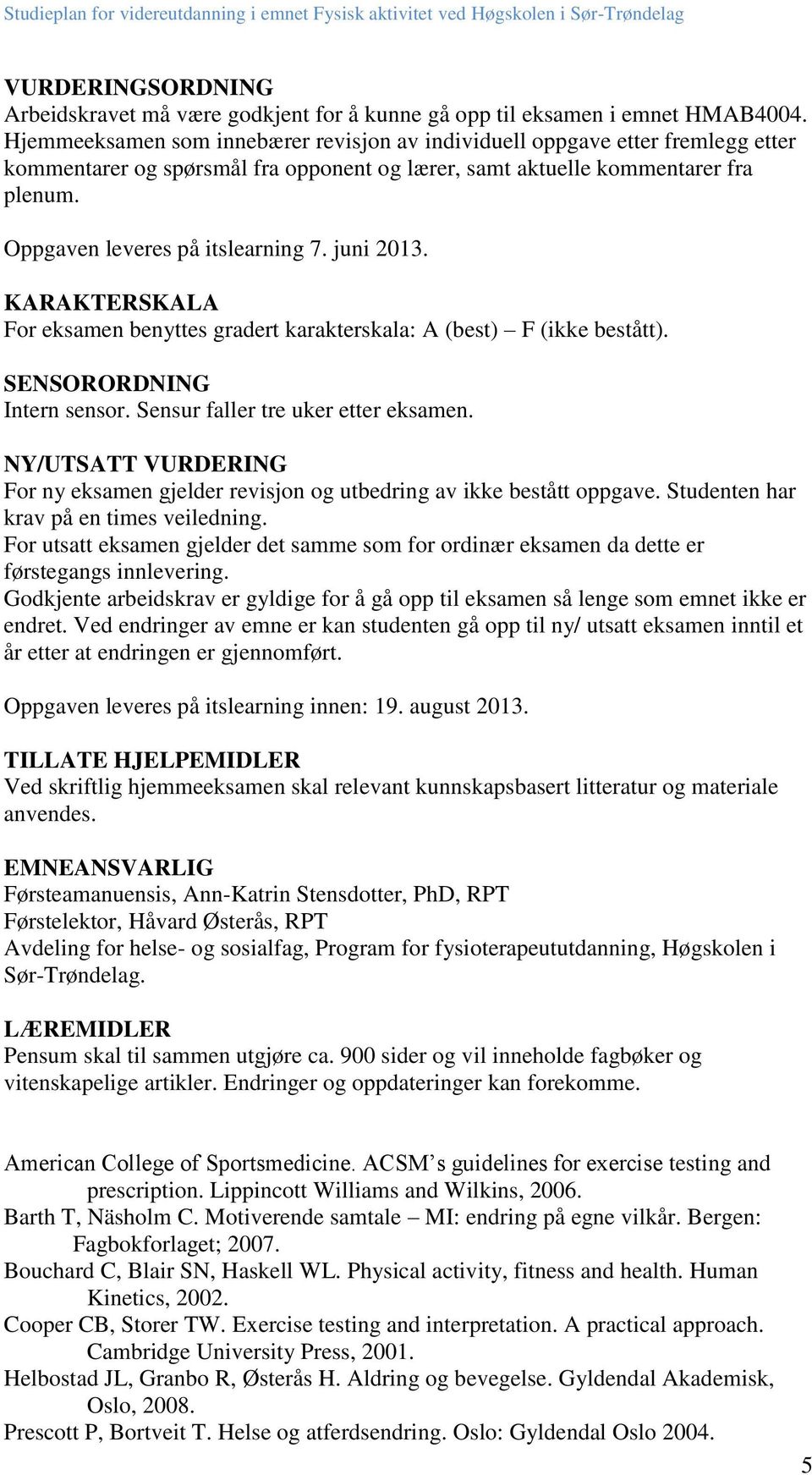 Studieplan for videreutdanning i emnet Fysisk aktivitet ved Høgskolen i Sør-Trøndelag

VURDERINGSORDNING
Arbeidskravet må være godkjent for å kunne gå opp til eksamen i emnet HMAB4004. Hjemmeeksamen som innebærer revisjon av individuell oppgave etter fremlegg etter kommentarer og spørsmål fra opponent og lærer, samt aktuelle kommentarer fra plenum.

Oppgaven leveres på itslearning 7. juni 2013.

KARAKTERSKALA
For eksamen benyttes gradert karakterskala: A (best) – F (ikke bestått).

SENSORORDNING
Intern sensor. Sensur faller tre uker etter eksamen.

NY/UTSATT VURDERING
For ny eksamen gjelder revisjon og utbedring av ikke bestått oppgave. Studenten har krav på en times veiledning.
For utsatt eksamen gjelder det samme som for ordinær eksamen da dette er førstegangs innlevering.
Godkjente arbeidskrav er gyldige for å gå opp til eksamen så lenge som emnet ikke er endret. Ved endringer av emne er kan studenten gå opp til ny/ utsatt eksamen inntil et år etter at endringen er gjennomført.

Oppgaven leveres på itslearning innen: 19. august 2013.

TILLATE HJELPEMIDLER
Ved skriftlig hjemmeeksamen skal relevant kunnskapsbasert litteratur og materiale anvendes.

EMNEANSVARLIG
Førsteamanuensis, Ann-Katrin Stensdotter, PhD, RPT
Førstelektor, Håvard Østerås, RPT
Avdeling for helse- og sosialfag, Program for fysioterapeututdanning, Høgskolen i Sør-Trøndelag.

LÆREMIDLER
Pensum skal til sammen utgjøre ca. 900 sider og vil inneholde fagbøker og vitenskapelige artikler. Endringer og oppdateringer kan forekomme.

American College of Sportsmedicine. ACSM’s guidelines for exercise testing and prescription. Lippincott Williams and Wilkins, 2006.
Barth T, Näsholm C. Motiverende samtale – MI: endring på egne vilkår. Bergen: Fagbokforlaget; 2007.
Bouchard C, Blair SN, Haskell WL. Physical activity, fitness and health. Human Kinetics, 2002.
Cooper CB, Storer TW. Exercise testing and interpretation. A practical approach. Cambridge University Press, 2001.
Helbostad JL, Granbo R, Østerås H. Aldring og bevegelse. Gyldendal Akademisk, Oslo, 2008.
Prescott P, Bortveit T. Helse og atferdsendring. Oslo: Gyldendal Oslo 2004.

5